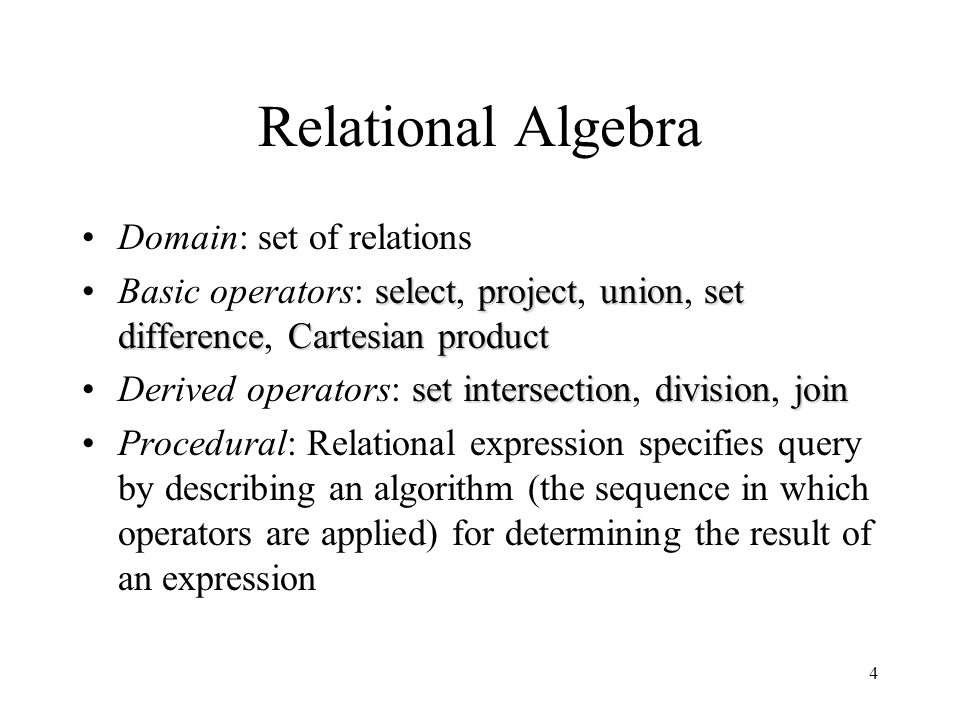 Relational Algebra

• Domain: set of relations

• Basic operators: select, project, union, set difference, Cartesian product

• Derived operators: set intersection, division, join

• Procedural: Relational expression specifies query by describing an algorithm (the sequence in which operators are applied) for determining the result of an expression

4